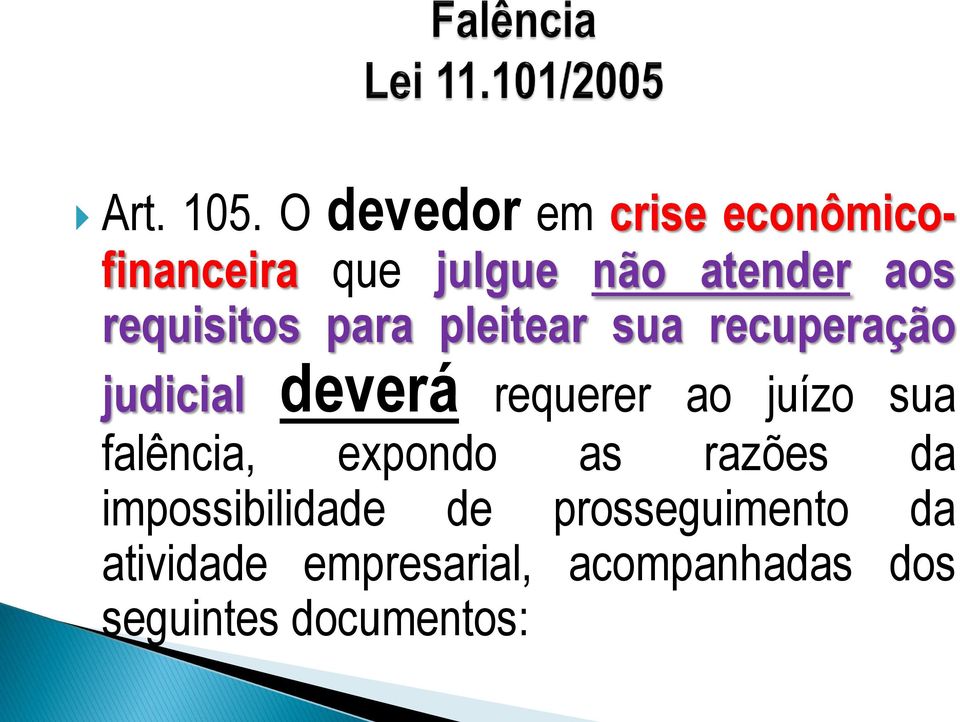 Falência
Lei 11.101/2005

Art. 105. O devedor em crise econômico-financeira que julgue não atender aos requisitos para pleitear sua recuperação judicial deverá requerer ao juízo sua falência, expondo as razões da impossibilidade de prosseguimento da atividade empresarial, acompanhadas dos seguintes documentos: